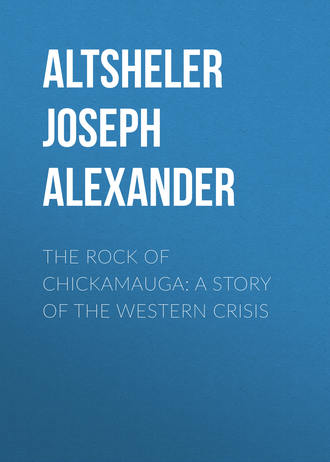 ALTSHELER JOSEPH ALEXANDER

THE ROCK OF CHICKAMAUGA: A STORY OF THE WESTERN CRISIS